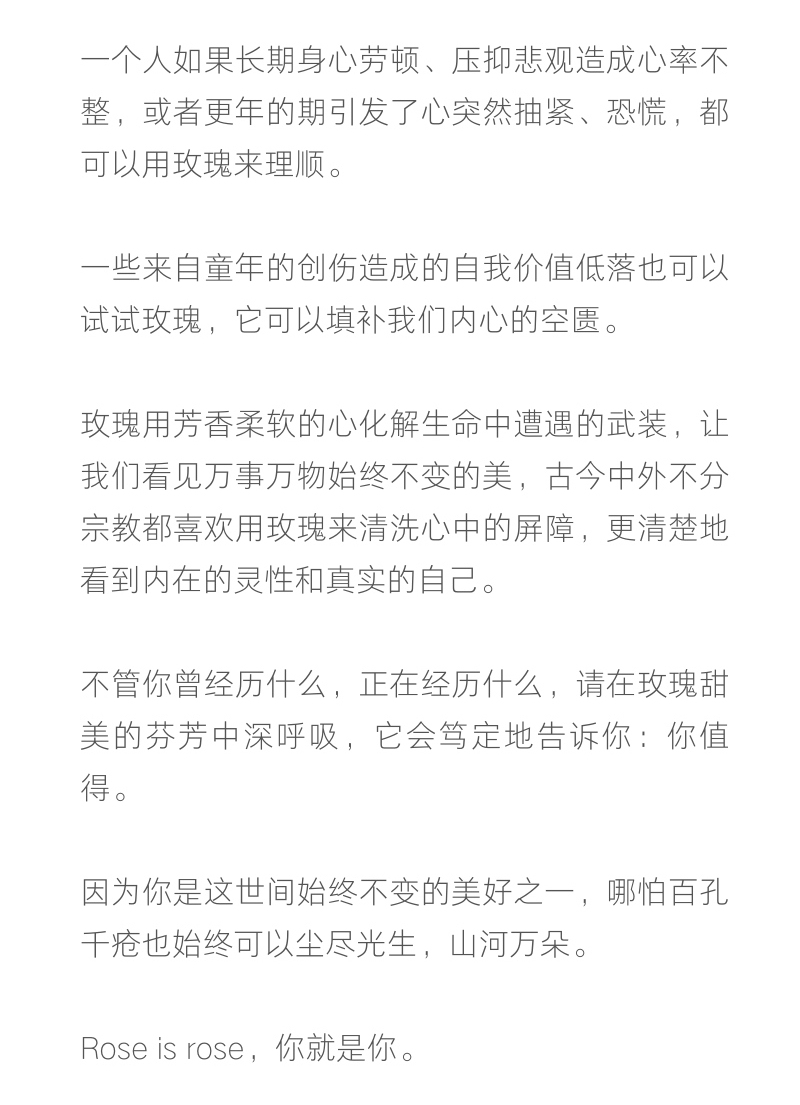 一个人如果长期身心劳顿、压抑悲观造成心率不整，或者更年的期引发了心突然抽紧、恐慌，都可以用玫瑰来理顺。

一些来自童年的创伤造成的自我价值低落也可以试试玫瑰，它可以填补我们内心的空匮。

玫瑰用芳香柔软的心化解生命中遭遇的武装，让我们看见万事万物始终不变的美，古今中外不分宗教都喜欢用玫瑰来清洗心中的屏障，更清楚地看到内在的灵性和真实的自己。

不管你曾经历什么，正在经历什么，请在玫瑰甜美的芬芳中深呼吸，它会笃定地告诉你：你值得。

因为你是这世间始终不变的美好之一，哪怕百孔千疮也始终可以尘尽光生，山河万朵。

Rose is rose，你就是你。